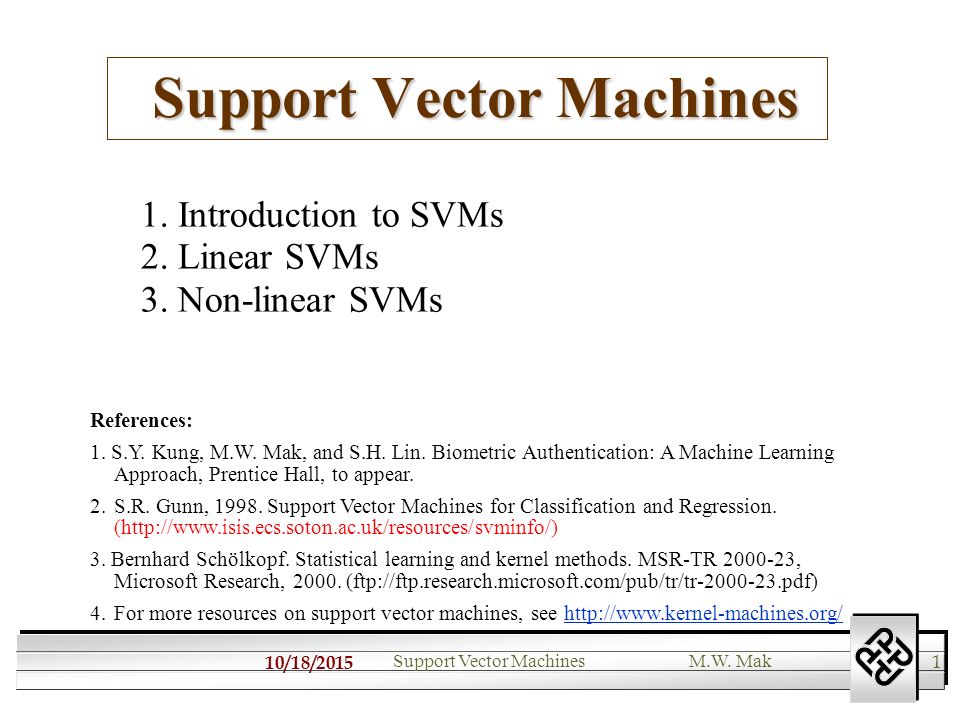 Support Vector Machines

1. Introduction to SVMs
2. Linear SVMs
3. Non-linear SVMs

References:

1. S.Y. Kung, M.W. Mak, and S.H. Lin. Biometric Authentication: A Machine Learning Approach, Prentice Hall, to appear.

2. S.R. Gunn, 1998. Support Vector Machines for Classification and Regression. (http://www.isis.ecs.soton.ac.uk/resources/svminfo/)

3. Bernhard Schölkopf. Statistical learning and kernel methods. MSR-TR 2000-23, Microsoft Research, 2000. (ftp://ftp.research.microsoft.com/pub/tr/tr-2000-23.pdf)

4. For more resources on support vector machines, see http://www.kernel-machines.org/

10/18/2015 Support Vector Machines M.W. Mak 1